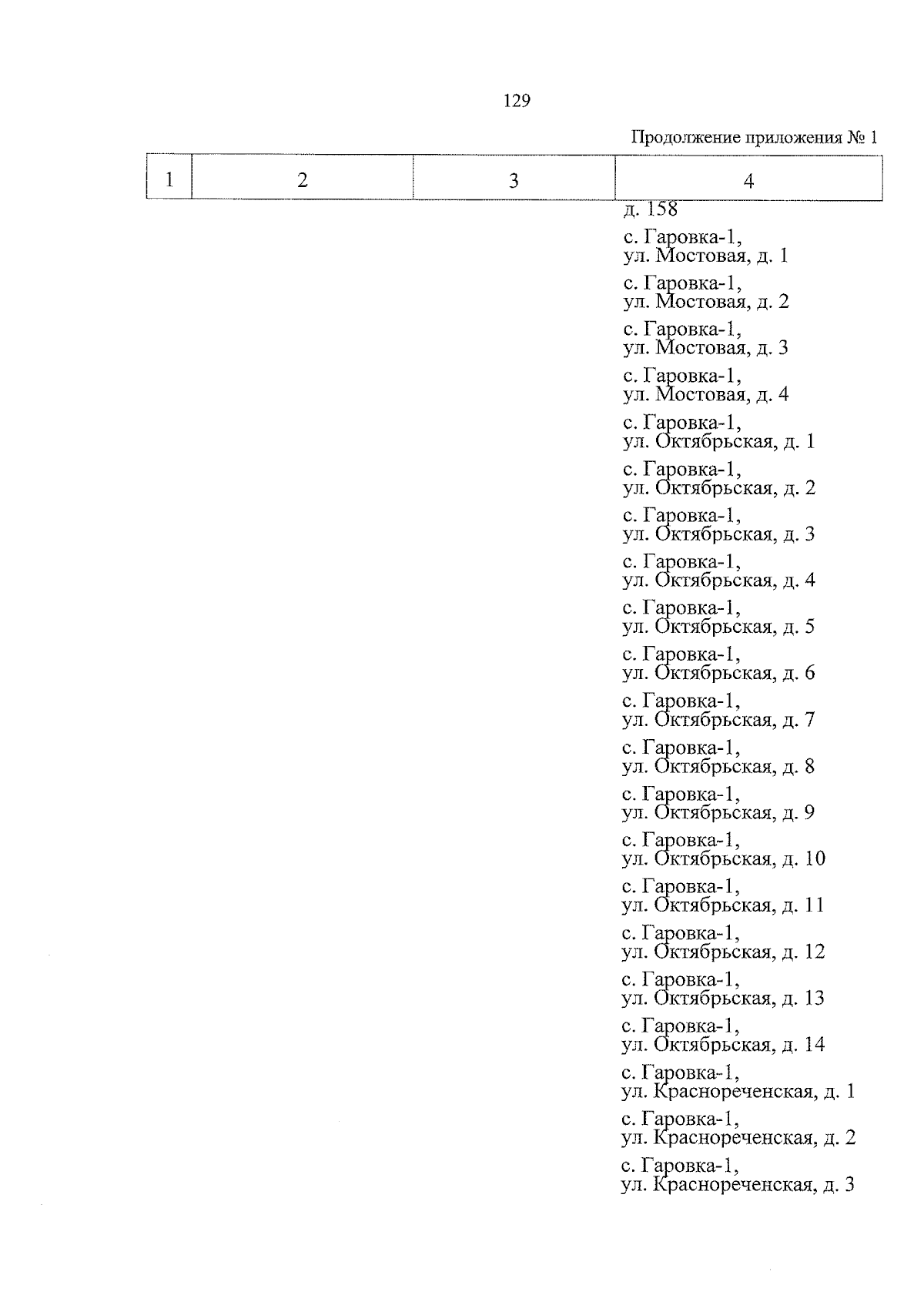 129

Продолжение приложения № 1

| 1 | 2 | 3 | 4 |
|---|---|---|---|
| | | | д. 158 |
| | | | с. Гаровка-1, ул. Мостовая, д. 1 |
| | | | с. Гаровка-1, ул. Мостовая, д. 2 |
| | | | с. Гаровка-1, ул. Мостовая, д. 3 |
| | | | с. Гаровка-1, ул. Мостовая, д. 4 |
| | | | с. Гаровка-1, ул. Октябрьская, д. 1 |
| | | | с. Гаровка-1, ул. Октябрьская, д. 2 |
| | | | с. Гаровка-1, ул. Октябрьская, д. 3 |
| | | | с. Гаровка-1, ул. Октябрьская, д. 4 |
| | | | с. Гаровка-1, ул. Октябрьская, д. 5 |
| | | | с. Гаровка-1, ул. Октябрьская, д. 6 |
| | | | с. Гаровка-1, ул. Октябрьская, д. 7 |
| | | | с. Гаровка-1, ул. Октябрьская, д. 8 |
| | | | с. Гаровка-1, ул. Октябрьская, д. 9 |
| | | | с. Гаровка-1, ул. Октябрьская, д. 10 |
| | | | с. Гаровка-1, ул. Октябрьская, д. 11 |
| | | | с. Гаровка-1, ул. Октябрьская, д. 12 |
| | | | с. Гаровка-1, ул. Октябрьская, д. 13 |
| | | | с. Гаровка-1, ул. Октябрьская, д. 14 |
| | | | с. Гаровка-1, ул. Краснореченская, д. 1 |
| | | | с. Гаровка-1, ул. Краснореченская, д. 2 |
| | | | с. Гаровка-1, ул. Краснореченская, д. 3 |